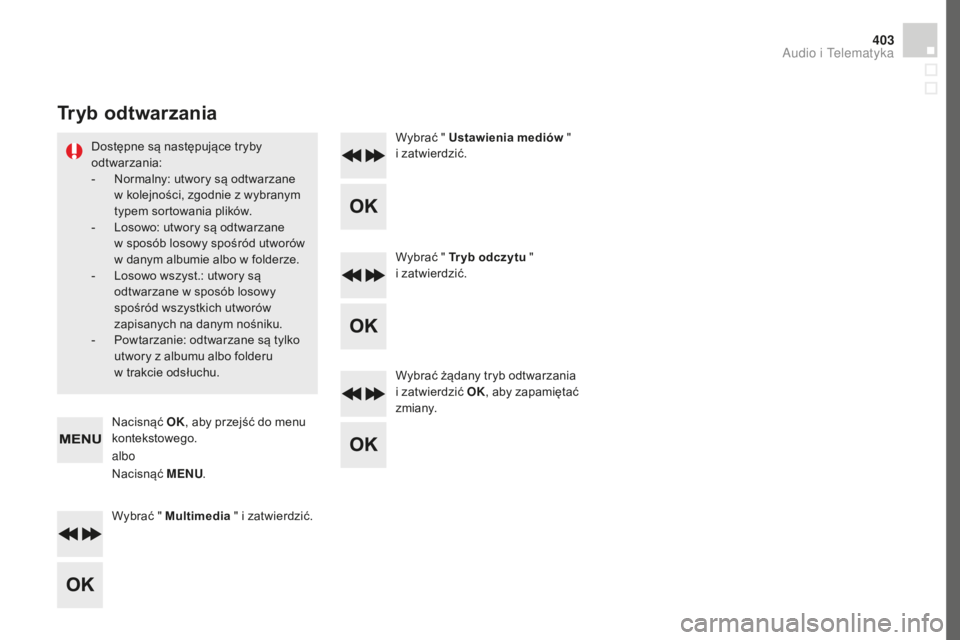 403
Audio i Telematyka

Tryb odtwarzania

Dostępne są następujące tryby odtwarzania:
- Normalny: utwory są odtwarzane w kolejności, zgodnie z wybranym typem sortowania plików.
- Losowo: utwory są odtwarzane w sposób losowy spośród utworów w danym albumie albo w folderze.
- Losowo wszyst.: utwory są odtwarzane w sposób losowy spośród wszystkich utworów zapisanych na danym nośniku.
- Powtarzanie: odtwarzane są tylko utwory z albumu albo folderu w trakcie odsłuchu.

MENU

Nacisnąć OK, aby przejść do menu kontekstowego.
albo
Nacisnąć MENU.

Wybrać " Multimedia " i zatwierdzić.

OK

Wybrać " Ustawienia mediów " i zatwierdzić.

OK

Wybrać " Tryb odczytu " i zatwierdzić.

OK

Wybrać żądany tryb odtwarzania i zatwierdzić OK, aby zapamiętać zmiany.

OK

carmanualsonline.info